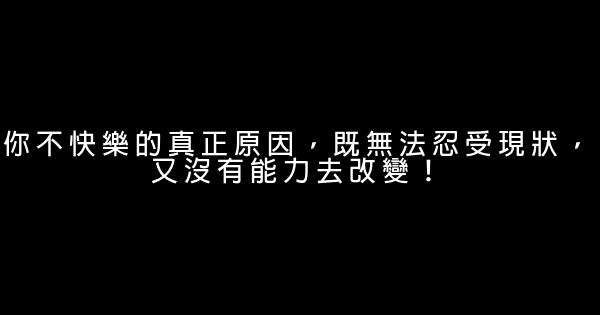 你不快樂的真正原因，既無法忍受現狀，又沒有能力去改變！